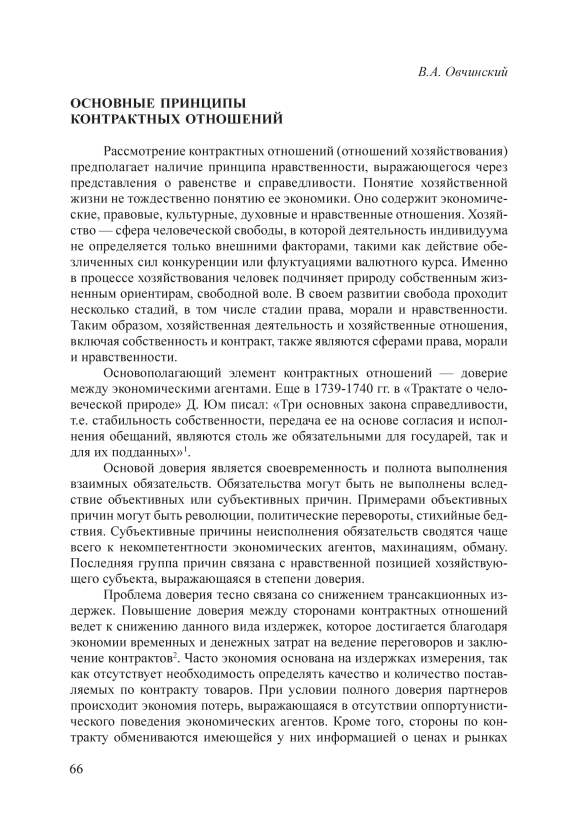 В.А. Овчинский

ОСНОВНЫЕ ПРИНЦИПЫ КОНТРАКТНЫХ ОТНОШЕНИЙ

Рассмотрение контрактных отношений (отношений хозяйствования) предполагает наличие принципа нравственности, выражающегося через представления о равенстве и справедливости. Понятие хозяйственной жизни не тождественно понятию ее экономики. Оно содержит экономические, правовые, культурные, духовные и нравственные отношения. Хозяйство — сфера человеческой свободы, в которой деятельность индивидуума не определяется только внешними факторами, такими как действие обезличенных сил конкуренции или флуктуациями валютного курса. Именно в процессе хозяйствования человек подчиняет природу собственным жизненным ориентирам, свободной воле. В своем развитии свобода проходит несколько стадий, в том числе стадии права, морали и нравственности. Таким образом, хозяйственная деятельность и хозяйственные отношения, включая собственность и контракт, также являются сферами права, морали и нравственности.

Основополагающий элемент контрактных отношений — доверие между экономическими агентами. Еще в 1739-1740 гг. в «Трактате о человеческой природе» Д. Юм писал: «Три основных закона справедливости, т.е. стабильность собственности, передача ее на основе согласия и исполнения обещаний, являются столь же обязательными для государей, так и для их подданных»$^1$.

Основой доверия является своевременность и полнота выполнения взаимных обязательств. Обязательства могут быть не выполнены вследствие объективных или субъективных причин. Примерами объективных причин могут быть революции, политические перевороты, стихийные бедствия. Субъективные причины неисполнения обязательств сводятся чаще всего к некомпетентности экономических агентов, махинациям, обману. Последняя группа причин связана с нравственной позицией хозяйствующего субъекта, выражающаяся в степени доверия.

Проблема доверия тесно связана со снижением трансакционных издержек. Повышение доверия между сторонами контрактных отношений ведет к снижению данного вида издержек, которое достигается благодаря экономии временных и денежных затрат на ведение переговоров и заключение контрактов$^2$. Часто экономия основана на издержках измерения, так как отсутствует необходимость определять качество и количество поставляемых по контракту товаров. При условии полного доверия партнеров происходит экономия потерь, выражающаяся в отсутствии оппортунистического поведения экономических агентов. Кроме того, стороны по контракту обмениваются имеющейся у них информацией о ценах и рынках

66